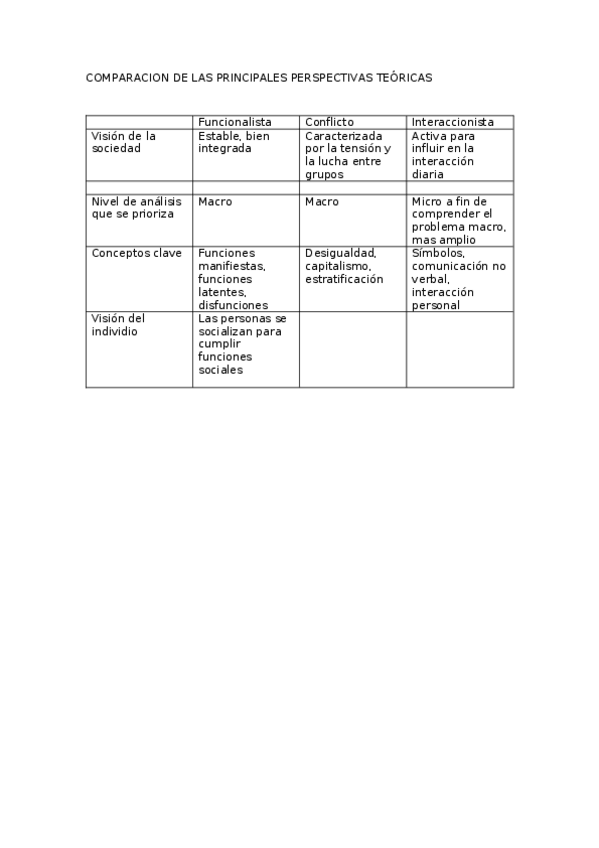 COMPARACION DE LAS PRINCIPALES PERSPECTIVAS TEÓRICAS

| | Funcionalista | Conflicto | Interaccionista |
|---|---|---|---|
| Visión de la sociedad | Estable, bien integrada | Caracterizada por la tensión y la lucha entre grupos | Activa para influir en la interacción diaria |
| | | | |
| Nivel de análisis que se prioriza | Macro | Macro | Micro a fin de comprender el problema macro, mas amplio |
| Conceptos clave | Funciones manifiestas, funciones latentes, disfunciones | Desigualdad, capitalismo, estratificación | Símbolos, comunicación no verbal, interacción personal |
| Visión del individio | Las personas se socializan para cumplir funciones sociales | | |